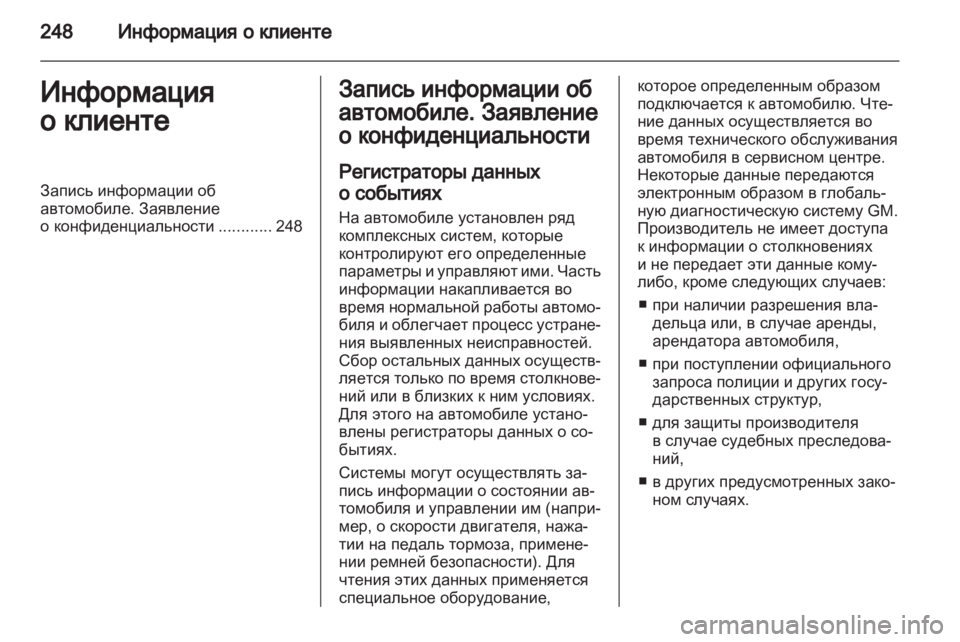 248 Информация о клиенте

Информация о клиенте

Запись информации об автомобиле. Заявление о конфиденциальности ............ 248

Запись информации об автомобиле. Заявление о конфиденциальности

Регистраторы данных о событиях

На автомобиле установлен ряд комплексных систем, которые контролируют его определенные параметры и управляют ими. Часть информации накапливается во время нормальной работы автомобиля и облегчает процесс устранения выявленных неисправностей. Сбор остальных данных осуществляется только по время столкновений или в близких к ним условиях. Для этого на автомобиле установлены регистраторы данных о событиях.

Системы могут осуществлять запись информации о состоянии автомобиля и управлении им (например, о скорости двигателя, нажатии на педаль тормоза, применении ремней безопасности). Для чтения этих данных применяется специальное оборудование, которое определенным образом подключается к автомобилю. Чтение данных осуществляется во время технического обслуживания автомобиля в сервисном центре. Некоторые данные передаются электронным образом в глобальную диагностическую систему GM. Производитель не имеет доступа к информации о столкновениях и не передает эти данные кому-либо, кроме следующих случаев:

■ при наличии разрешения владельца или, в случае аренды, арендатора автомобиля,

■ при поступлении официального запроса полиции и других государственных структур,

■ для защиты производителя в случае судебных преследований,

■ в других предусмотренных законом случаях.

carmanualsonline.info